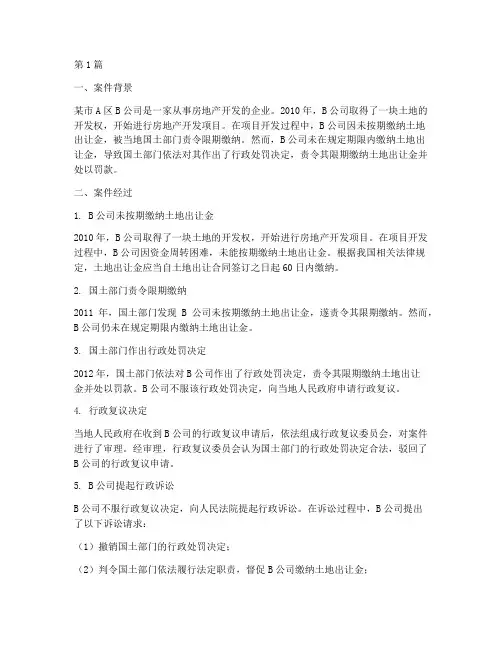 第1篇

一、案件背景

某市A区B公司是一家从事房地产开发的企业。2010年，B公司取得了一块土地的开发权，开始进行房地产开发项目。在项目开发过程中，B公司因未按期缴纳土地出让金，被当地国土部门责令限期缴纳。然而，B公司未在规定期限内缴纳土地出让金，导致国土部门依法对其作出了行政处罚决定，责令其限期缴纳土地出让金并处以罚款。

二、案件经过

1. B公司未按期缴纳土地出让金

2010年，B公司取得了一块土地的开发权，开始进行房地产开发项目。在项目开发过程中，B公司因资金周转困难，未能按期缴纳土地出让金。根据我国相关法律规定，土地出让金应当自土地出让合同签订之日起60日内缴纳。

2. 国土部门责令限期缴纳

2011年，国土部门发现B公司未按期缴纳土地出让金，遂责令其限期缴纳。然而，B公司仍未在规定期限内缴纳土地出让金。

3. 国土部门作出行政处罚决定

2012年，国土部门依法对B公司作出了行政处罚决定，责令其限期缴纳土地出让金并处以罚款。B公司不服该行政处罚决定，向当地人民政府申请行政复议。

4. 行政复议决定

当地人民政府在收到B公司的行政复议申请后，依法组成行政复议委员会，对案件进行了审理。经审理，行政复议委员会认为国土部门的行政处罚决定合法，驳回了B公司的行政复议申请。

5. B公司提起行政诉讼

B公司不服行政复议决定，向人民法院提起行政诉讼。在诉讼过程中，B公司提出了以下诉讼请求：

（1）撤销国土部门的行政处罚决定；

（2）判令国土部门依法履行法定职责，督促B公司缴纳土地出让金；